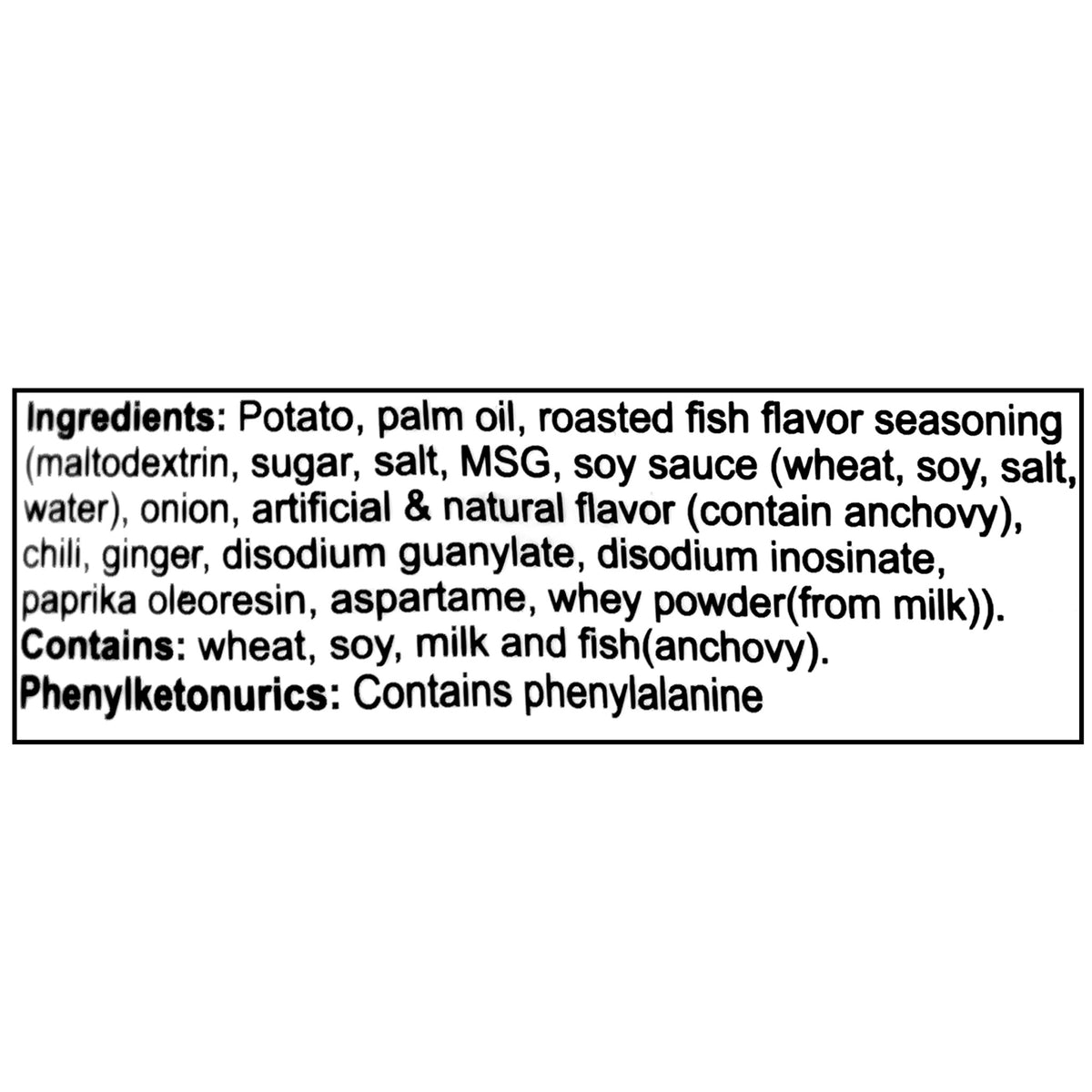 Ingredients: Potato, palm oil, roasted fish flavor seasoning (maltodextrin, sugar, salt, MSG, soy sauce (wheat, soy, salt, water), onion, artificial & natural flavor (contain anchovy), chili, ginger, disodium guanylate, disodium inosinate, paprika oleoresin, aspartame, whey powder(from milk)).
Contains: wheat, soy, milk and fish(anchovy).
Phenylketonurics: Contains phenylalanine